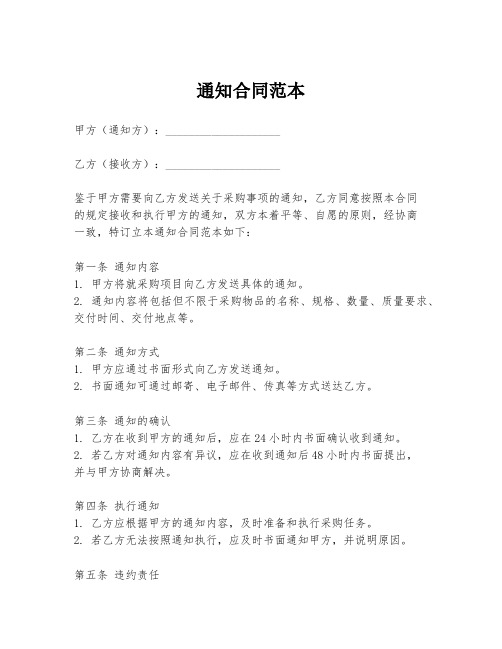 通知合同范本

甲方（通知方）：____________________

乙方（接收方）：____________________

鉴于甲方需要向乙方发送关于采购事项的通知，乙方同意按照本合同的规定接收和执行甲方的通知，双方本着平等、自愿的原则，经协商一致，特订立本通知合同范本如下：

第一条 通知内容
1. 甲方将就采购项目向乙方发送具体的通知。
2. 通知内容将包括但不限于采购物品的名称、规格、数量、质量要求、交付时间、交付地点等。

第二条 通知方式
1. 甲方应通过书面形式向乙方发送通知。
2. 书面通知可通过邮寄、电子邮件、传真等方式送达乙方。

第三条 通知的确认
1. 乙方在收到甲方的通知后，应在 24 小时内书面确认收到通知。
2. 若乙方对通知内容有异议，应在收到通知后 48 小时内书面提出，并与甲方协商解决。

第四条 执行通知
1. 乙方应根据甲方的通知内容，及时准备和执行采购任务。
2. 若乙方无法按照通知执行，应及时书面通知甲方，并说明原因。

第五条 违约责任